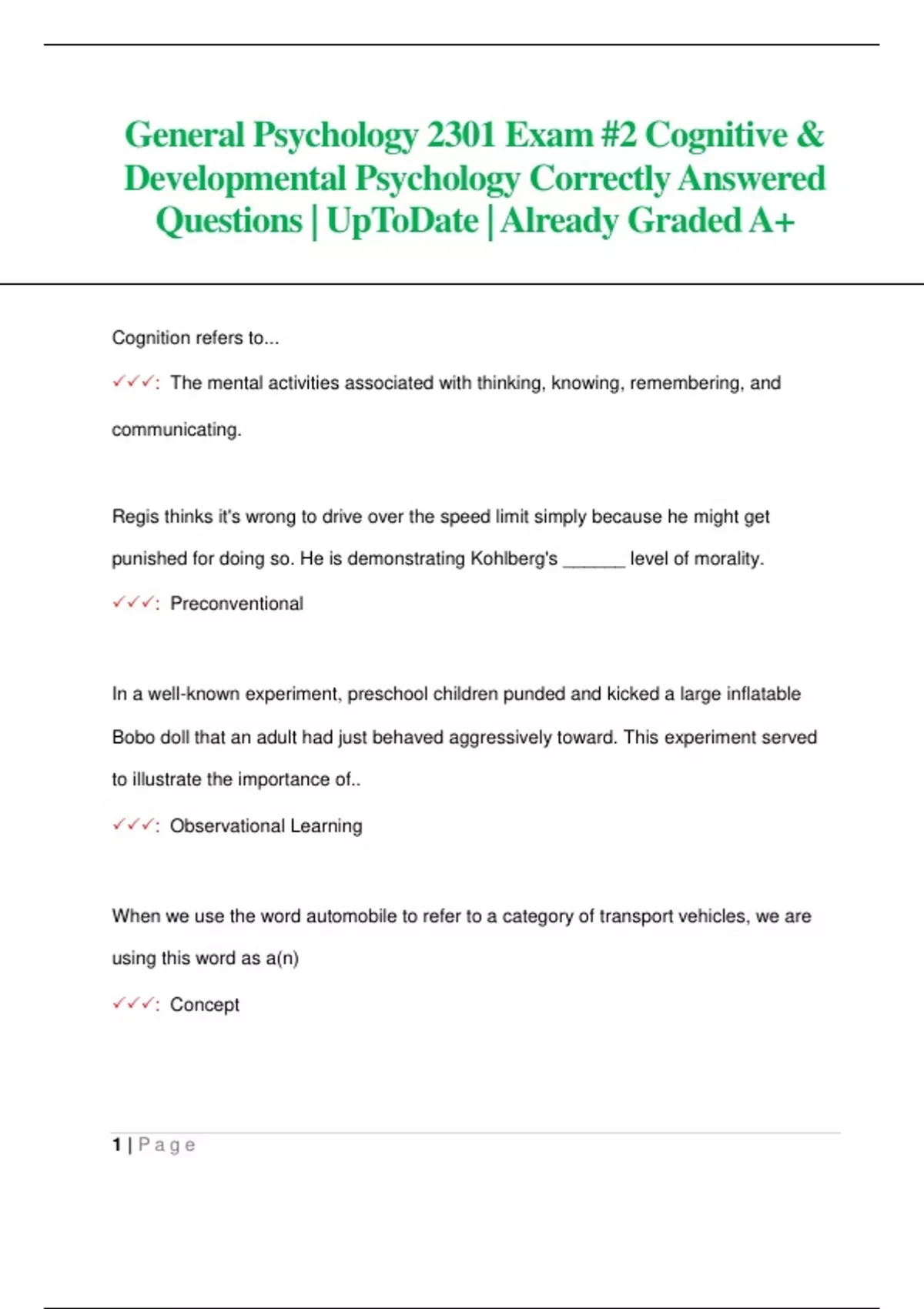 General Psychology 2301 Exam #2 Cognitive & Developmental Psychology Correctly Answered Questions | UpToDate | Already Graded A+

Cognition refers to...

✓✓✓: The mental activities associated with thinking, knowing, remembering, and communicating.

Regis thinks it's wrong to drive over the speed limit simply because he might get punished for doing so. He is demonstrating Kohlberg's ____ level of morality.

✓✓✓: Preconventional

In a well-known experiment, preschool children punded and kicked a large inflatable Bobo doll that an adult had just behaved aggressively toward. This experiment served to illustrate the importance of..

✓✓✓: Observational Learning

When we use the word automobile to refer to a category of transport vehicles, we are using this word as a(n)

✓✓✓: Concept

1 | Page